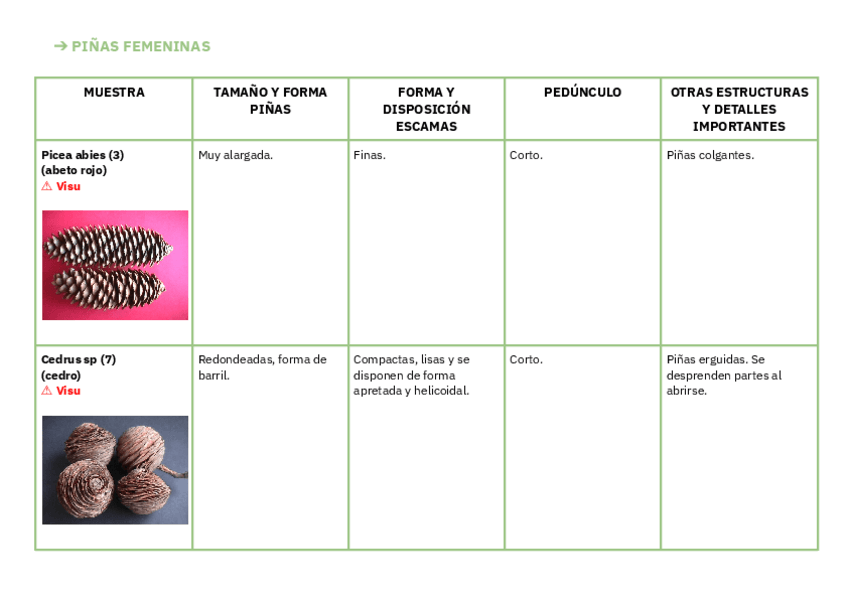 ➔ PIÑAS FEMENINAS

| MUESTRA | TAMAÑO Y FORMA PIÑAS | FORMA Y DISPOSICIÓN ESCAMAS | PEDÚNCULO | OTRAS ESTRUCTURAS Y DETALLES IMPORTANTES |
|---|---|---|---|---|
| Picea abies (3) (abeto rojo) ⚠ Visu | Muy alargada. | Finas. | Corto. | Piñas colgantes. |
| Cedrus sp (7) (cedro) ⚠ Visu | Redondeadas, forma de barril. | Compactas, lisas y se disponen de forma apretada y helicoidal. | Corto. | Piñas erguidas. Se desprenden partes al abrirse. |